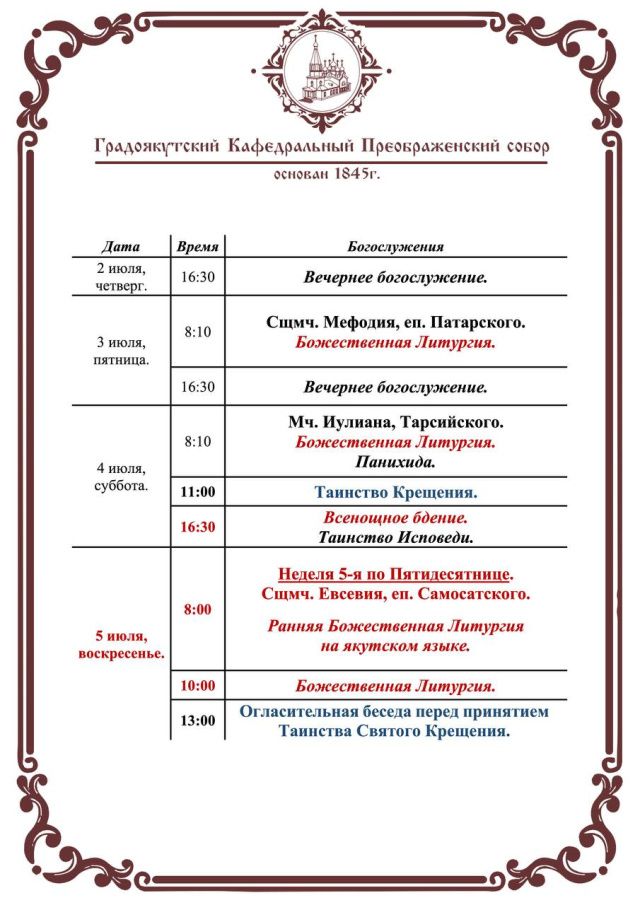 Градоякутский Кафедральный Преображенский собор
основан 1845г.

| Дата | Время | Богослужения |
|---|---|---|
| 2 июля, четверг. | 16:30 | Вечернее богослужение. |
| 3 июля, пятница. | 8:10 | Сщмч. Мефодия, еп. Патарского. Божественная Литургия. |
| | 16:30 | Вечернее богослужение. |
| 4 июля, суббота. | 8:10 | Мч. Иулиана, Тарсийского. Божественная Литургия. Панихида. |
| | 11:00 | Таинство Крещения. |
| | 16:30 | Всенощное бдение. Таинство Исповеди. |
| 5 июля, воскресенье. | 8:00 | Неделя 5-я по Пятидесятнице. Сщмч. Евсевия, еп. Самосатского. Ранняя Божественная Литургия на якутском языке. |
| | 10:00 | Божественная Литургия. |
| | 13:00 | Огласительная беседа перед принятием Таинства Святого Крещения. |